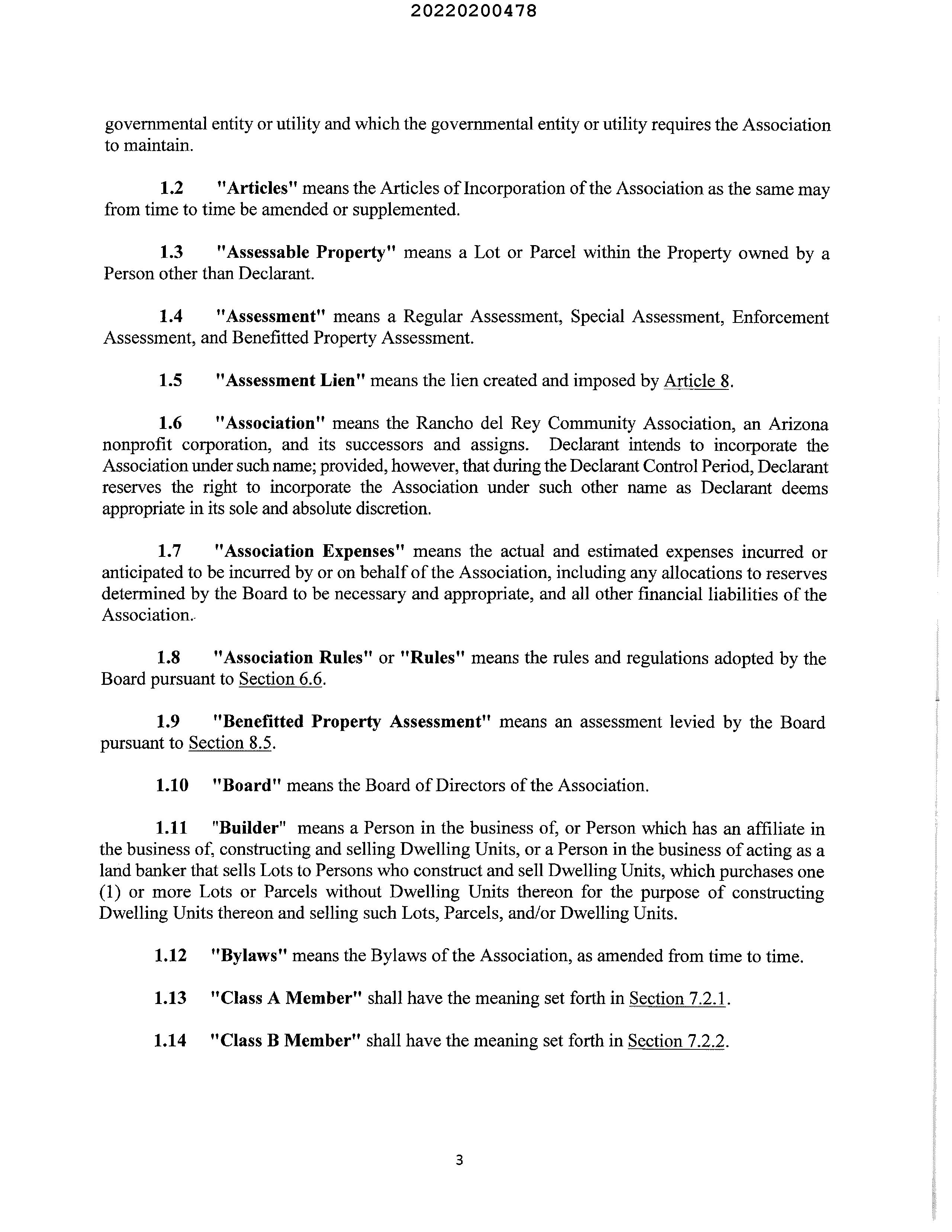 20220200478

governmental entity or utility and which the governmental entity or utility requires the Association to maintain.

1.2 "Articles" means the Articles of Incorporation of the Association as the same may from time to time be amended or supplemented.

1.3 "Assessable Property" means a Lot or Parcel within the Property owned by a Person other than Declarant.

1.4 "Assessment" means a Regular Assessment, Special Assessment, Enforcement Assessment, and Benefitted Property Assessment.

1.5 "Assessment Lien" means the lien created and imposed by Article 8.

1.6 "Association" means the Rancho del Rey Community Association, an Arizona nonprofit corporation, and its successors and assigns. Declarant intends to incorporate the Association under such name; provided, however, that during the Declarant Control Period, Declarant reserves the right to incorporate the Association under such other name as Declarant deems appropriate in its sole and absolute discretion.

1.7 "Association Expenses" means the actual and estimated expenses incurred or anticipated to be incurred by or on behalf of the Association, including any allocations to reserves determined by the Board to be necessary and appropriate, and all other financial liabilities of the Association.

1.8 "Association Rules" or "Rules" means the rules and regulations adopted by the Board pursuant to Section 6.6.

1.9 "Benefitted Property Assessment" means an assessment levied by the Board pursuant to Section 8.5.

1.10 "Board" means the Board of Directors of the Association.

1.11 "Builder" means a Person in the business of, or Person which has an affiliate in the business of, constructing and selling Dwelling Units, or a Person in the business of acting as a land banker that sells Lots to Persons who construct and sell Dwelling Units, which purchases one (1) or more Lots or Parcels without Dwelling Units thereon for the purpose of constructing Dwelling Units thereon and selling such Lots, Parcels, and/or Dwelling Units.

1.12 "Bylaws" means the Bylaws of the Association, as amended from time to time.

1.13 "Class A Member" shall have the meaning set forth in Section 7.2.1.

1.14 "Class B Member" shall have the meaning set forth in Section 7.2.2.

3